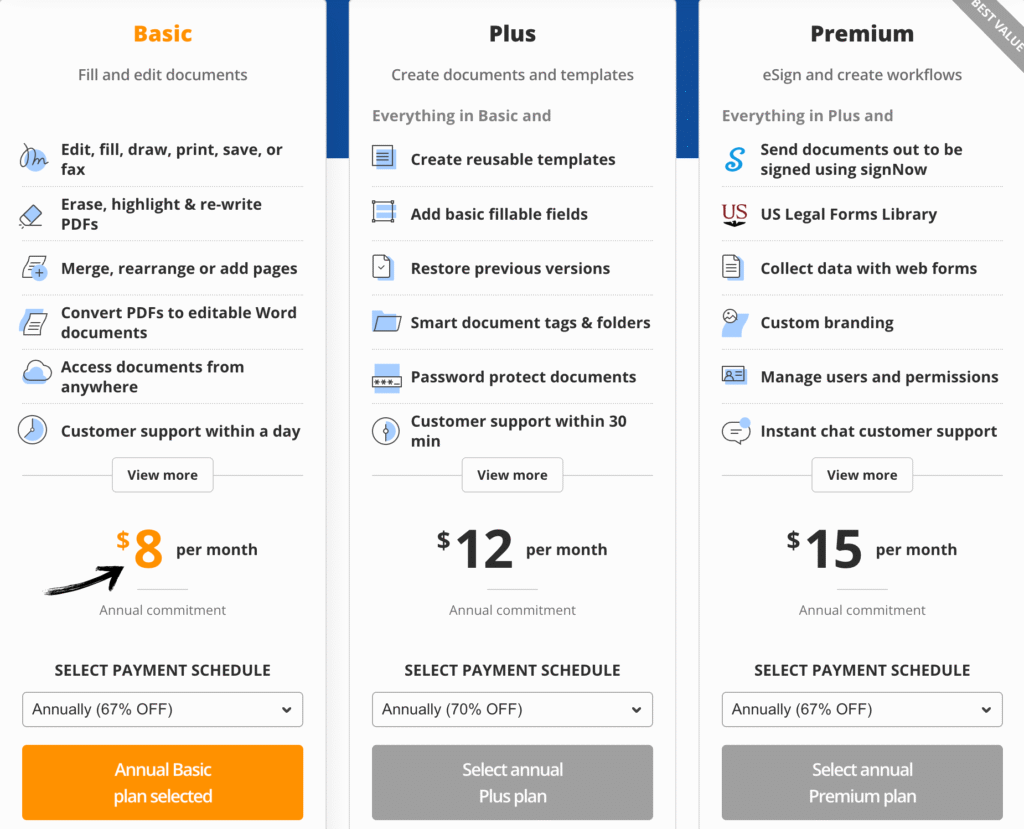 Basic

Fill and edit documents

Edit, fill, draw, print, save, or fax

Erase, highlight & re-write PDFs

Merge, rearrange or add pages

Convert PDFs to editable Word documents

Access documents from anywhere

Customer support within a day

View more

$8 per month

Annual commitment

SELECT PAYMENT SCHEDULE

Annually (67% OFF)

Annual Basic plan selected

Plus

Create documents and templates

Everything in Basic and

Create reusable templates

Add basic fillable fields

Restore previous versions

Smart document tags & folders

Password protect documents

Customer support within 30 min

View more

$12 per month

Annual commitment

SELECT PAYMENT SCHEDULE

Annually (70% OFF)

Select annual Plus plan

BEST VALUE

Premium

eSign and create workflows

Everything in Plus and

Send documents out to be signed using signNow

US Legal Forms Library

Collect data with web forms

Custom branding

Manage users and permissions

Instant chat customer support

View more

$15 per month

Annual commitment

SELECT PAYMENT SCHEDULE

Annually (67% OFF)

Select annual Premium plan